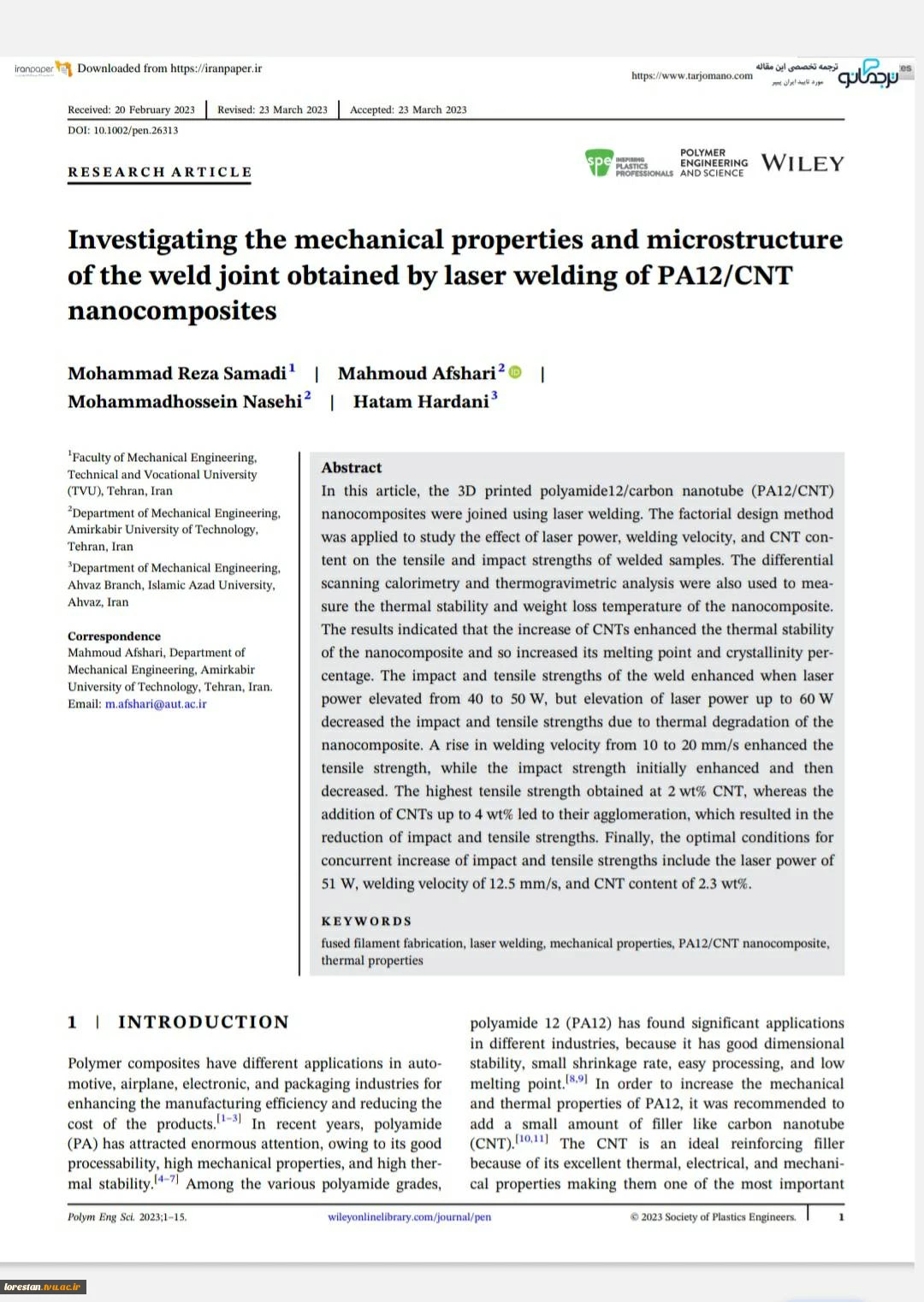 iranpaper Downloaded from https://iranpaper.ir

https://www.tarjomano.com ترجمه تخصصی این مقاله مورد تایید ایران پیپر ترجمانو

Received: 20 February 2023 | Revised: 23 March 2023 | Accepted: 23 March 2023

DOI: 10.1002/pen.26313

RESEARCH ARTICLE

spe INSPIRING PLASTICS PROFESSIONALS POLYMER ENGINEERING AND SCIENCE WILEY

Investigating the mechanical properties and microstructure of the weld joint obtained by laser welding of PA12/CNT nanocomposites

Mohammad Reza Samadi$^1$ | Mahmoud Afshari$^2$ | Mohammadhossein Nasehi$^2$ | Hatam Hardani$^3$

$^1$Faculty of Mechanical Engineering, Technical and Vocational University (TVU), Tehran, Iran

$^2$Department of Mechanical Engineering, Amirkabir University of Technology, Tehran, Iran

$^3$Department of Mechanical Engineering, Ahvaz Branch, Islamic Azad University, Ahvaz, Iran

Correspondence
Mahmoud Afshari, Department of Mechanical Engineering, Amirkabir University of Technology, Tehran, Iran.
Email: m.afshari@aut.ac.ir

Abstract
In this article, the 3D printed polyamide12/carbon nanotube (PA12/CNT) nanocomposites were joined using laser welding. The factorial design method was applied to study the effect of laser power, welding velocity, and CNT content on the tensile and impact strengths of welded samples. The differential scanning calorimetry and thermogravimetric analysis were also used to measure the thermal stability and weight loss temperature of the nanocomposite. The results indicated that the increase of CNTs enhanced the thermal stability of the nanocomposite and so increased its melting point and crystallinity percentage. The impact and tensile strengths of the weld enhanced when laser power elevated from 40 to 50 W, but elevation of laser power up to 60 W decreased the impact and tensile strengths due to thermal degradation of the nanocomposite. A rise in welding velocity from 10 to 20 mm/s enhanced the tensile strength, while the impact strength initially enhanced and then decreased. The highest tensile strength obtained at 2 wt% CNT, whereas the addition of CNTs up to 4 wt% led to their agglomeration, which resulted in the reduction of impact and tensile strengths. Finally, the optimal conditions for concurrent increase of impact and tensile strengths include the laser power of 51 W, welding velocity of 12.5 mm/s, and CNT content of 2.3 wt%.

KEYWORDS
fused filament fabrication, laser welding, mechanical properties, PA12/CNT nanocomposite, thermal properties

1 | INTRODUCTION

Polymer composites have different applications in automotive, airplane, electronic, and packaging industries for enhancing the manufacturing efficiency and reducing the cost of the products.$^{[1-3]}$ In recent years, polyamide (PA) has attracted enormous attention, owing to its good processability, high mechanical properties, and high thermal stability.$^{[4-7]}$ Among the various polyamide grades,

polyamide 12 (PA12) has found significant applications in different industries, because it has good dimensional stability, small shrinkage rate, easy processing, and low melting point.$^{[8,9]}$ In order to increase the mechanical and thermal properties of PA12, it was recommended to add a small amount of filler like carbon nanotube (CNT).$^{[10,11]}$ The CNT is an ideal reinforcing filler because of its excellent thermal, electrical, and mechanical properties making them one of the most important

Polym Eng Sci. 2023;1–15. wileyonlinelibrary.com/journal/pen © 2023 Society of Plastics Engineers. 1

lorestan.tvu.ac.ir